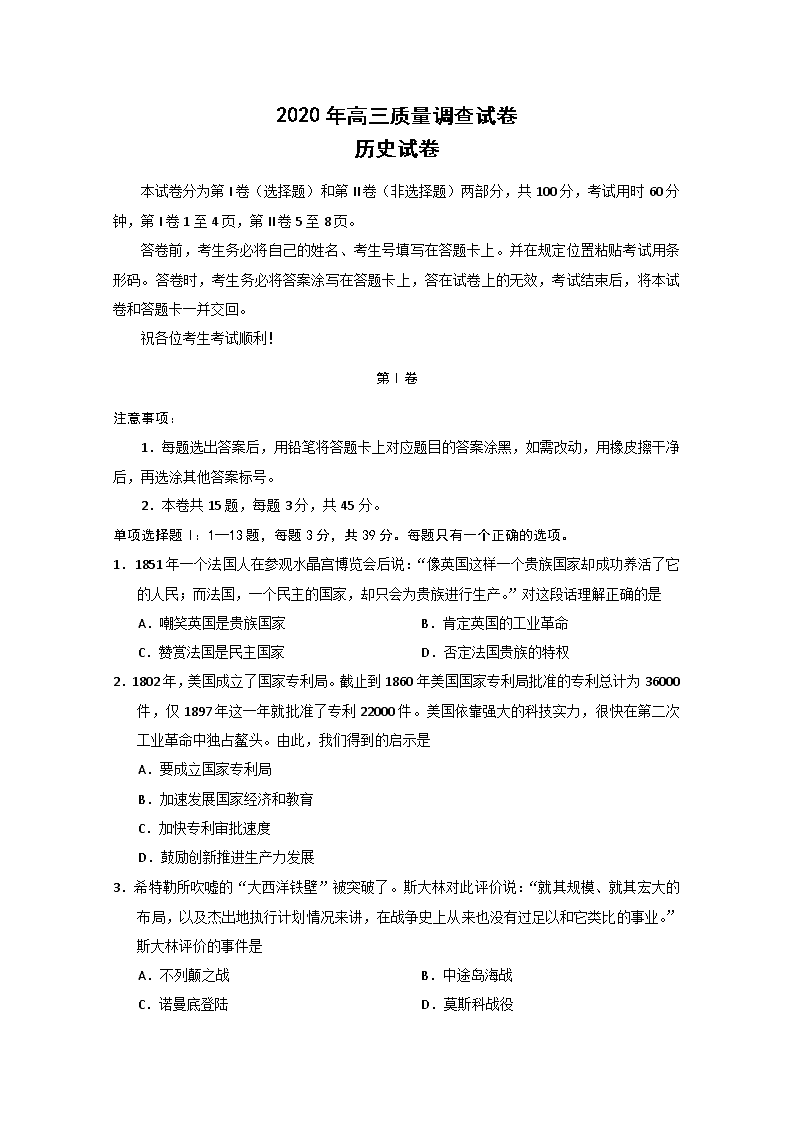 2020 年高三质量调查试卷
历史试卷

本试卷分为第 I 卷（选择题）和第 II 卷（非选择题）两部分，共 100 分，考试用时 60 分钟，第 I 卷 1 至 4 页，第 II 卷 5 至 8 页。

答卷前，考生务必将自己的姓名、考生号填写在答题卡上。并在规定位置粘贴考试用条形码。答卷时，考生务必将答案涂写在答题卡上，答在试卷上的无效，考试结束后，将本试卷和答题卡一并交回。

祝各位考生考试顺利！

第 I 卷

注意事项：

1．每题选出答案后，用铅笔将答题卡上对应题目的答案涂黑，如需改动，用橡皮擦干净后，再选涂其他答案标号。

2．本卷共 15 题，每题 3 分，共 45 分。

单项选择题 I：1—13 题，每题 3 分，共 39 分。每题只有一个正确的选项。

1．1851 年一个法国人在参观水晶宫博览会后说：“像英国这样一个贵族国家却成功养活了它的人民；而法国，一个民主的国家，却只会为贵族进行生产。”对这段话理解正确的是

A．嘲笑英国是贵族国家
B．肯定英国的工业革命
C．赞赏法国是民主国家
D．否定法国贵族的特权

2．1802 年，美国成立了国家专利局。截止到 1860 年美国国家专利局批准的专利总计为 36000 件，仅 1897 年这一年就批准了专利 22000 件。美国依靠强大的科技实力，很快在第二次工业革命中独占鳌头。由此，我们得到的启示是

A．要成立国家专利局
B．加速发展国家经济和教育
C．加快专利审批速度
D．鼓励创新推进生产力发展

3．希特勒所吹嘘的“大西洋铁壁”被突破了。斯大林对此评价说：“就其规模、就其宏大的布局，以及杰出地执行计划情况来讲，在战争史上从来也没有过足以和它类比的事业。”斯大林评价的事件是

A．不列颠之战
B．中途岛海战
C．诺曼底登陆
D．莫斯科战役